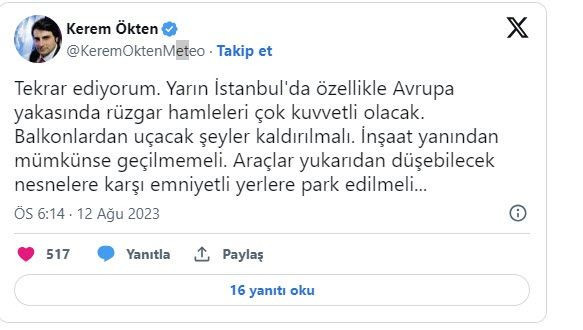 Kerem Ökten
@KeremOktenMeteo · Takip et

Tekrar ediyorum. Yarın İstanbul'da özellikle Avrupa yakasında rüzgar hamleleri çok kuvvetli olacak. Balkonlardan uçacak şeyler kaldırılmalı. İnşaat yanından mümkünse geçilmemeli. Araçlar yukarıdan düşebilecek nesnelere karşı emniyetli yerlere park edilmeli...

ÖS 6:14 · 12 Ağu 2023

517 Yanıtla Paylaş

16 yanıtı oku